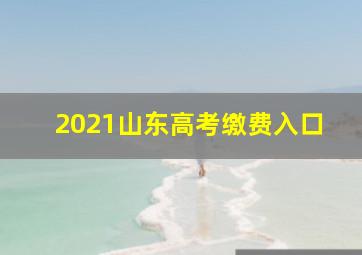 2021山东高考缴费入口